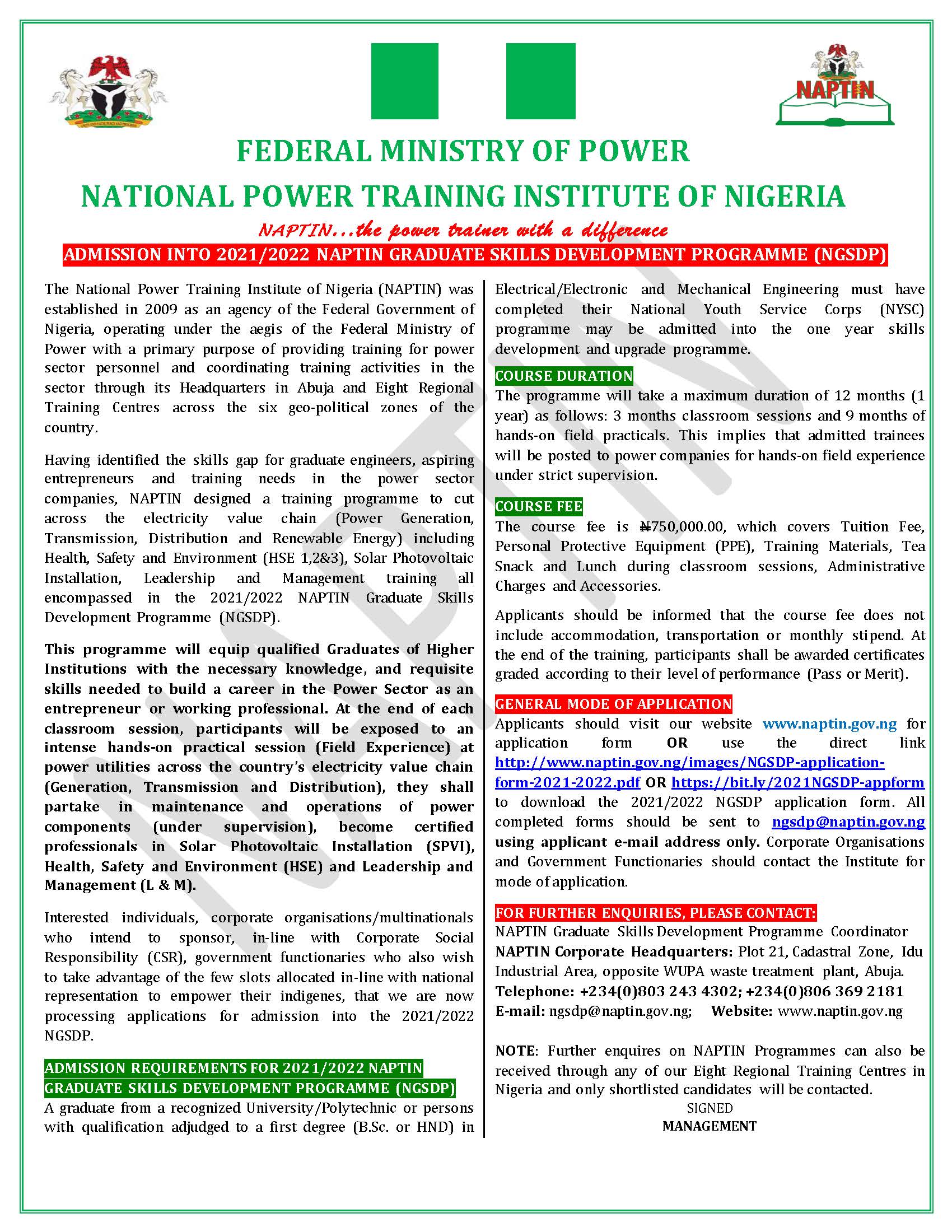 NAPTIN

FEDERAL MINISTRY OF POWER
NATIONAL POWER TRAINING INSTITUTE OF NIGERIA
NAPTIN...the power trainer with a difference

ADMISSION INTO 2021/2022 NAPTIN GRADUATE SKILLS DEVELOPMENT PROGRAMME (NGSDP)

The National Power Training Institute of Nigeria (NAPTIN) was established in 2009 as an agency of the Federal Government of Nigeria, operating under the aegis of the Federal Ministry of Power with a primary purpose of providing training for power sector personnel and coordinating training activities in the sector through its Headquarters in Abuja and Eight Regional Training Centres across the six geo-political zones of the country.

Having identified the skills gap for graduate engineers, aspiring entrepreneurs and training needs in the power sector companies, NAPTIN designed a training programme to cut across the electricity value chain (Power Generation, Transmission, Distribution and Renewable Energy) including Health, Safety and Environment (HSE 1,2&3), Solar Photovoltaic Installation, Leadership and Management training all encompassed in the 2021/2022 NAPTIN Graduate Skills Development Programme (NGSDP).

This programme will equip qualified Graduates of Higher Institutions with the necessary knowledge, and requisite skills needed to build a career in the Power Sector as an entrepreneur or working professional. At the end of each classroom session, participants will be exposed to an intense hands-on practical session (Field Experience) at power utilities across the country's electricity value chain (Generation, Transmission and Distribution), they shall partake in maintenance and operations of power components (under supervision), become certified professionals in Solar Photovoltaic Installation (SPVI), Health, Safety and Environment (HSE) and Leadership and Management (L & M).

Interested individuals, corporate organisations/multinationals who intend to sponsor, in-line with Corporate Social Responsibility (CSR), government functionaries who also wish to take advantage of the few slots allocated in-line with national representation to empower their indigenes, that we are now processing applications for admission into the 2021/2022 NGSDP.

ADMISSION REQUIREMENTS FOR 2021/2022 NAPTIN GRADUATE SKILLS DEVELOPMENT PROGRAMME (NGSDP)
A graduate from a recognized University/Polytechnic or persons with qualification adjudged to a first degree (B.Sc. or HND) in Electrical/Electronic and Mechanical Engineering must have completed their National Youth Service Corps (NYSC) programme may be admitted into the one year skills development and upgrade programme.

COURSE DURATION
The programme will take a maximum duration of 12 months (1 year) as follows: 3 months classroom sessions and 9 months of hands-on field practicals. This implies that admitted trainees will be posted to power companies for hands-on field experience under strict supervision.

COURSE FEE
The course fee is ₦750,000.00, which covers Tuition Fee, Personal Protective Equipment (PPE), Training Materials, Tea Snack and Lunch during classroom sessions, Administrative Charges and Accessories.

Applicants should be informed that the course fee does not include accommodation, transportation or monthly stipend. At the end of the training, participants shall be awarded certificates graded according to their level of performance (Pass or Merit).

GENERAL MODE OF APPLICATION
Applicants should visit our website www.naptin.gov.ng for application form OR use the direct link http://www.naptin.gov.ng/images/NGSDP-application-form-2021-2022.pdf OR https://bit.ly/2021NGSDP-appform to download the 2021/2022 NGSDP application form. All completed forms should be sent to ngsdp@naptin.gov.ng using applicant e-mail address only. Corporate Organisations and Government Functionaries should contact the Institute for mode of application.

FOR FURTHER ENQUIRIES, PLEASE CONTACT:
NAPTIN Graduate Skills Development Programme Coordinator
NAPTIN Corporate Headquarters: Plot 21, Cadastral Zone, Idu Industrial Area, opposite WUPA waste treatment plant, Abuja.
Telephone: +234(0)803 243 4302; +234(0)806 369 2181
E-mail: ngsdp@naptin.gov.ng; Website: www.naptin.gov.ng

NOTE: Further enquires on NAPTIN Programmes can also be received through any of our Eight Regional Training Centres in Nigeria and only shortlisted candidates will be contacted.

SIGNED
MANAGEMENT